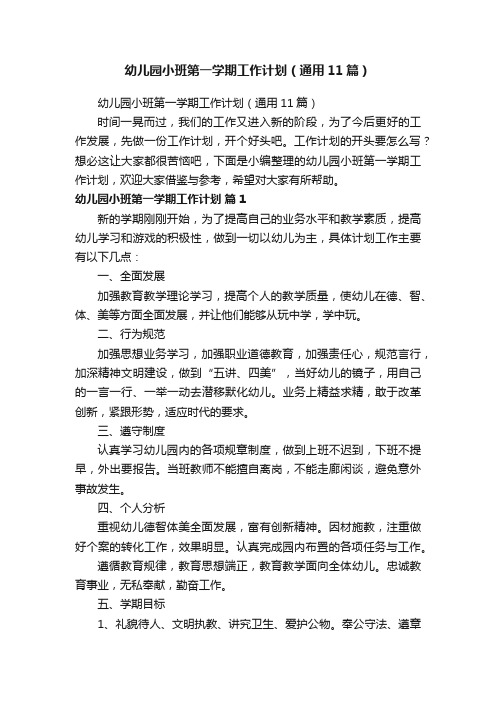 幼儿园小班第一学期工作计划（通用11篇）

幼儿园小班第一学期工作计划（通用11篇）

时间一晃而过，我们的工作又进入新的阶段，为了今后更好的工作发展，先做一份工作计划，开个好头吧。工作计划的开头要怎么写？想必这让大家都很苦恼吧，下面是小编整理的幼儿园小班第一学期工作计划，欢迎大家借鉴与参考，希望对大家有所帮助。

幼儿园小班第一学期工作计划 篇1

新的学期刚刚开始，为了提高自己的业务水平和教学素质，提高幼儿学习和游戏的积极性，做到一切以幼儿为主，具体计划工作主要有以下几点：

一、全面发展

加强教育教学理论学习，提高个人的教学质量，使幼儿在德、智、体、美等方面全面发展，并让他们能够从玩中学，学中玩。

二、行为规范

加强思想业务学习，加强职业道德教育，加强责任心，规范言行，加深精神文明建设，做到“五讲、四美”，当好幼儿的镜子，用自己的一言一行、一举一动去潜移默化幼儿。业务上精益求精，敢于改革创新，紧跟形势，适应时代的要求。

三、遵守制度

认真学习幼儿园内的各项规章制度，做到上班不迟到，下班不提早，外出要报告。当班教师不能擅自离岗，不能走廊闲谈，避免意外事故发生。

四、个人分析

重视幼儿德智体美全面发展，富有创新精神。因材施教，注重做好个案的转化工作，效果明显。认真完成园内布置的各项任务与工作。

遵循教育规律，教育思想端正，教育教学面向全体幼儿。忠诚教育事业，无私奉献，勤奋工作。

五、学期目标

1、礼貌待人、文明执教、讲究卫生、爱护公物。奉公守法、遵章